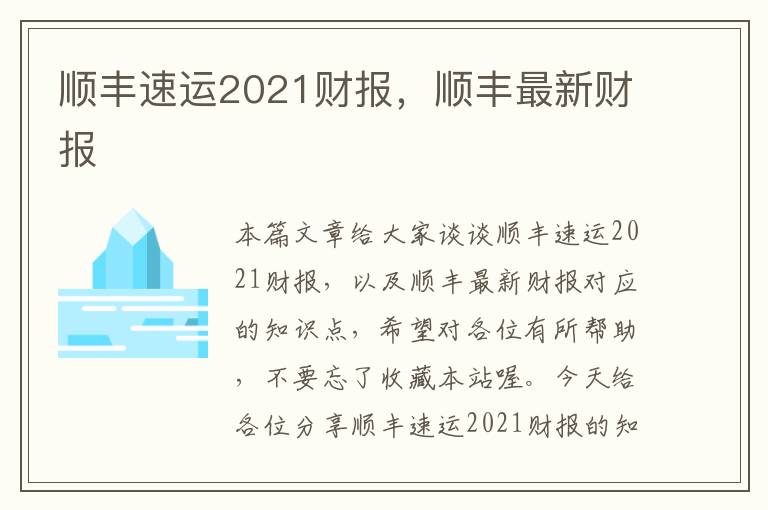 顺丰速运2021财报，顺丰最新财报

本篇文章给大家谈谈顺丰速运2021财报，以及顺丰最新财报对应的知识点，希望对各位有所帮助，不要忘了收藏本站喔。今天给各位分享顺丰速运2021财报的知